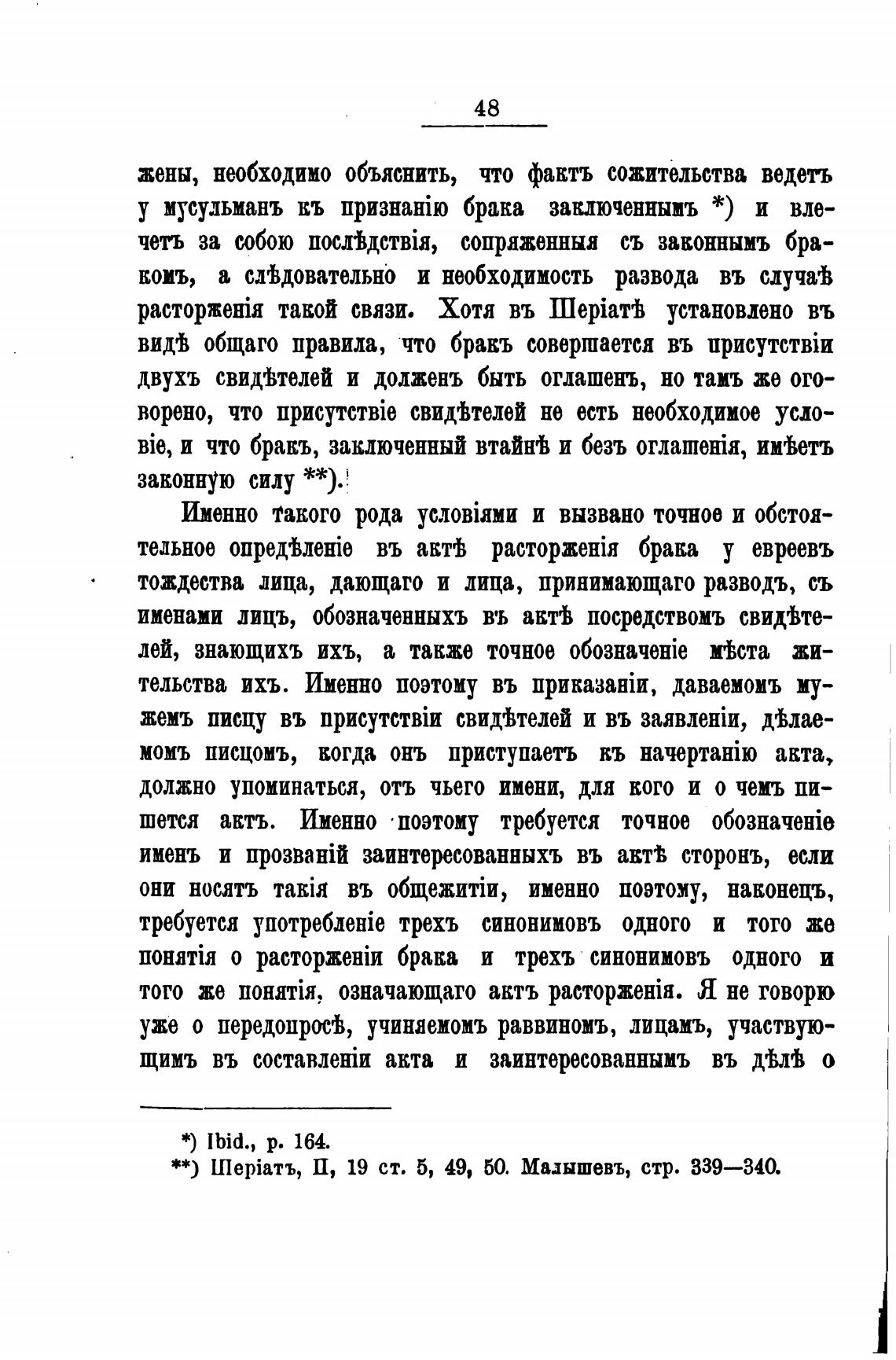 48

жены, необходимо объяснить, что фактъ сожительства ведетъ у мусульманъ къ признанію брака заключеннымъ *) и влечетъ за собою послѣдствія, сопряженныя съ законнымъ бракомъ, а слѣдовательно и необходимость развода въ случаѣ расторженія такой связи. Хотя въ Шеріатѣ установлено въ видѣ общаго правила, что бракъ совершается въ присутствіи двухъ свидѣтелей и долженъ быть оглашенъ, но тамъ же оговорено, что присутствіе свидѣтелей не есть необходимое условіе, и что бракъ, заключенный втайнѣ и безъ оглашенія, имѣетъ законную силу **).

Именно такого рода условіями и вызвано точное и обстоятельное опредѣленіе въ актѣ расторженія брака у евреевъ тождества лица, дающаго и лица, принимающаго разводъ, съ именами лицъ, обозначенныхъ въ актѣ посредствомъ свидѣтелей, знающихъ ихъ, а также точное обозначеніе мѣста жительства ихъ. Именно поэтому въ приказаніи, даваемомъ мужемъ писцу въ присутствіи свидѣтелей и въ заявленіи, дѣлаемомъ писцомъ, когда онъ приступаетъ къ начертанію акта, должно упоминаться, отъ чьего имени, для кого и о чемъ пишется актъ. Именно поэтому требуется точное обозначеніе именъ и прозваній заинтересованныхъ въ актѣ сторонъ, если они носятъ такія въ общежитіи, именно поэтому, наконецъ, требуется употребленіе трехъ синонимовъ одного и того же понятія о расторженіи брака и трехъ синонимовъ одного и того же понятія, означающаго актъ расторженія. Я не говорю уже о передопросѣ, учиняемомъ раввиномъ, лицамъ, участвующимъ въ составленіи акта и заинтересованнымъ въ дѣлѣ о

*) Ibid., p. 164.
**) Шеріатъ, II, 19 ст. 5, 49, 50. Малышевъ, стр. 339—340.